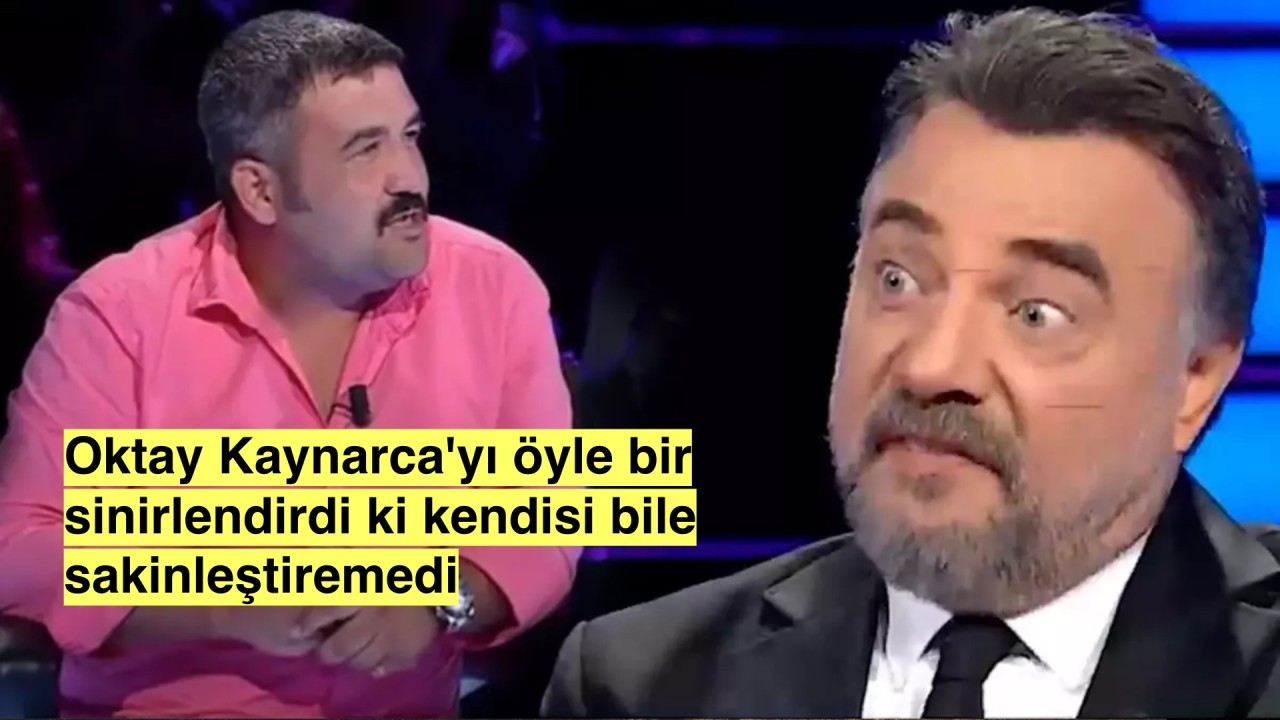 Oktay Kaynarca'yı öyle bir sinirlendirdi ki kendisi bile sakinleştiremedi